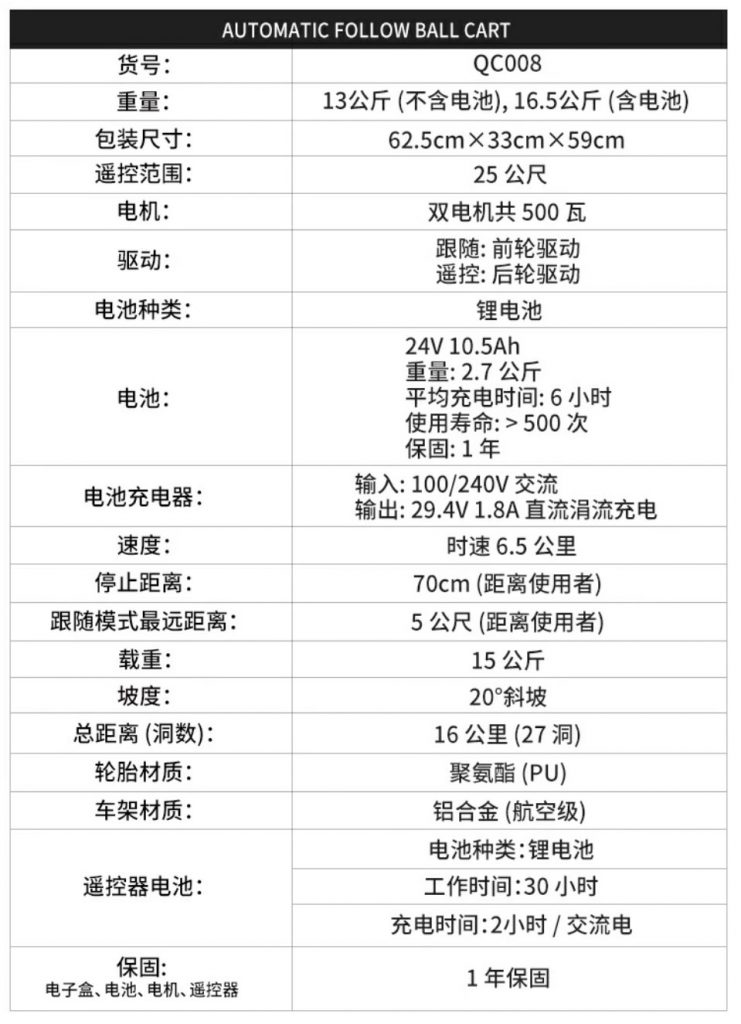 | AUTOMATIC FOLLOW BALL CART | |
|---|---|
| 货号: | QC008 |
| 重量: | 13公斤 (不含电池), 16.5公斤 (含电池) |
| 包装尺寸: | 62.5cm×33cm×59cm |
| 遥控范围: | 25 公尺 |
| 电机: | 双电机共 500 瓦 |
| 驱动: | 跟随: 前轮驱动 遥控: 后轮驱动 |
| 电池种类: | 锂电池 |
| 电池: | 24V 10.5Ah 重量: 2.7 公斤 平均充电时间: 6 小时 使用寿命: > 500 次 保固: 1 年 |
| 电池充电器: | 输入: 100/240V 交流 输出: 29.4V 1.8A 直流涓流充电 |
| 速度: | 时速 6.5 公里 |
| 停止距离: | 70cm (距离使用者) |
| 跟随模式最远距离: | 5 公尺 (距离使用者) |
| 载重: | 15 公斤 |
| 坡度: | 20°斜坡 |
| 总距离 (洞数): | 16 公里 (27 洞) |
| 轮胎材质: | 聚氨酯 (PU) |
| 车架材质: | 铝合金 (航空级) |
| 遥控器电池: | 电池种类:锂电池 |
| | 工作时间:30 小时 |
| | 充电时间:2小时 / 交流电 |
| 保固: 电子盒、电池、电机、遥控器 | 1 年保固 |